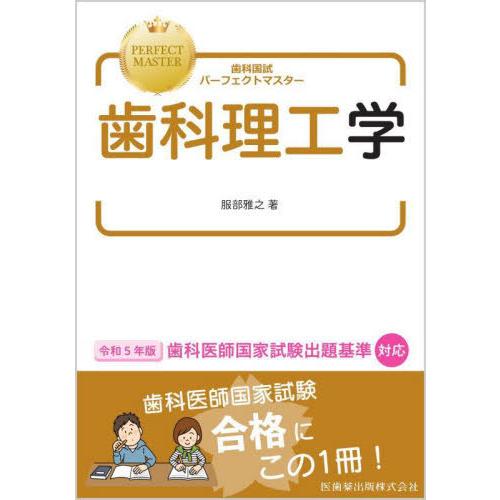 PERFECT MASTER

歯科国試
パーフェクトマスター

歯科理工学

服部雅之 著

令和5年版 歯科医師国家試験出題基準 対応

歯科医師国家試験
合格に
この1冊！

医歯薬出版株式会社